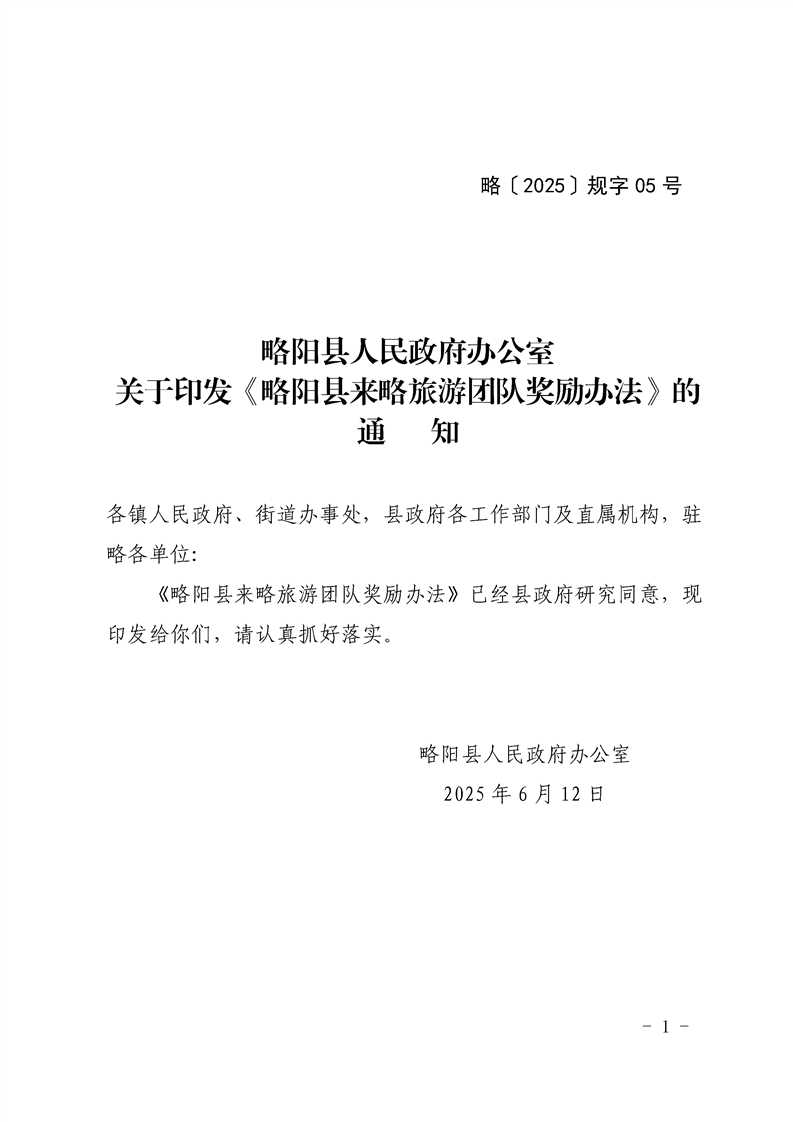 略〔2025〕规字 05 号

略阳县人民政府办公室
关于印发《略阳县来略旅游团队奖励办法》的
通　知

各镇人民政府、街道办事处，县政府各工作部门及直属机构，驻略各单位:

《略阳县来略旅游团队奖励办法》已经县政府研究同意，现印发给你们，请认真抓好落实。

略阳县人民政府办公室
2025 年 6 月 12 日

- 1 -